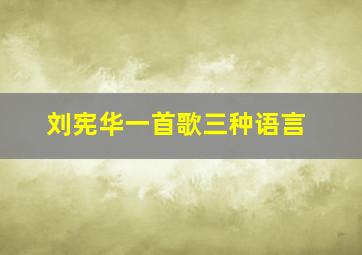 刘宪华一首歌三种语言